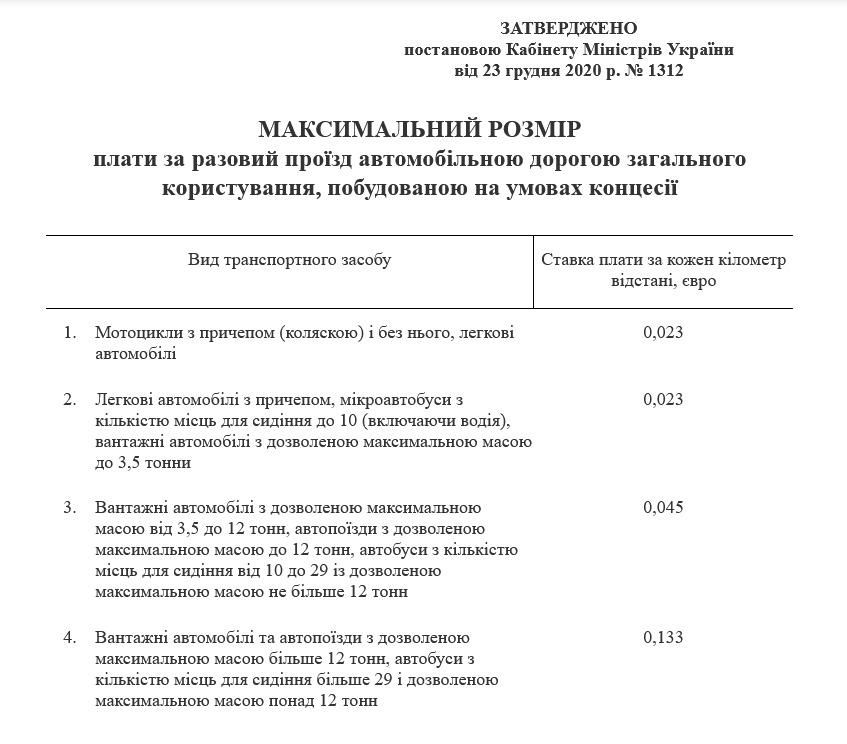 ЗАТВЕРДЖЕНО
постановою Кабінету Міністрів України
від 23 грудня 2020 р. № 1312

МАКСИМАЛЬНИЙ РОЗМІР
плати за разовий проїзд автомобільною дорогою загального користування, побудованою на умовах концесії

| Вид транспортного засобу | Ставка плати за кожен кілометр відстані, євро |
|---|---|
| 1. Мотоцикли з причепом (коляскою) і без нього, легкові автомобілі | 0,023 |
| 2. Легкові автомобілі з причепом, мікроавтобуси з кількістю місць для сидіння до 10 (включаючи водія), вантажні автомобілі з дозволеною максимальною масою до 3,5 тонни | 0,023 |
| 3. Вантажні автомобілі з дозволеною максимальною масою від 3,5 до 12 тонн, автопоїзди з дозволеною максимальною масою до 12 тонн, автобуси з кількістю місць для сидіння від 10 до 29 із дозволеною максимальною масою не більше 12 тонн | 0,045 |
| 4. Вантажні автомобілі та автопоїзди з дозволеною максимальною масою більше 12 тонн, автобуси з кількістю місць для сидіння більше 29 і дозволеною максимальною масою понад 12 тонн | 0,133 |